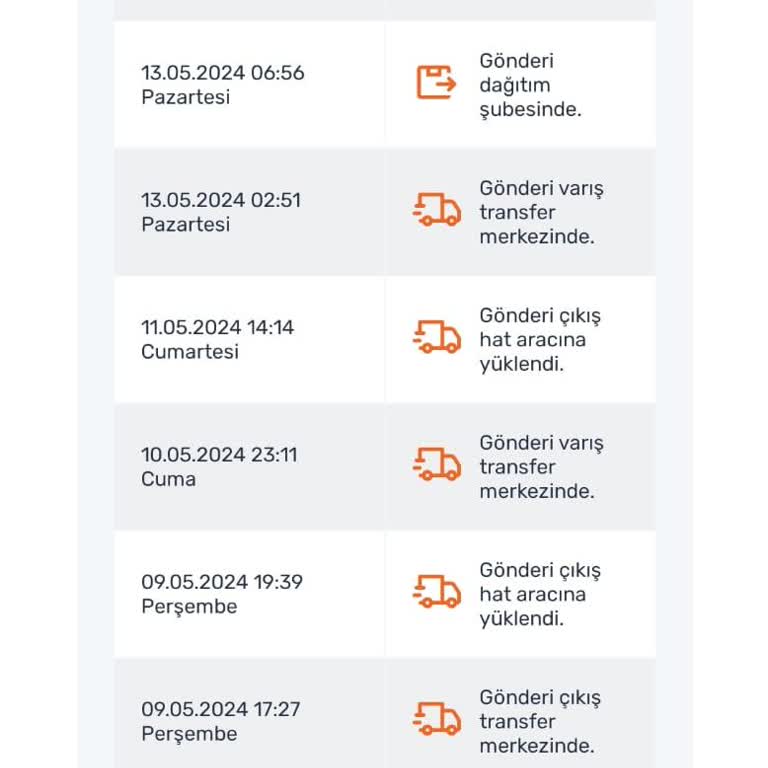 | | |
|---|---|
| 13.05.2024 06:56 Pazartesi | Gönderi dağıtım şubesinde. |
| 13.05.2024 02:51 Pazartesi | Gönderi varış transfer merkezinde. |
| 11.05.2024 14:14 Cumartesi | Gönderi çıkış hat aracına yüklendi. |
| 10.05.2024 23:11 Cuma | Gönderi varış transfer merkezinde. |
| 09.05.2024 19:39 Perşembe | Gönderi çıkış hat aracına yüklendi. |
| 09.05.2024 17:27 Perşembe | Gönderi çıkış transfer merkezinde. |